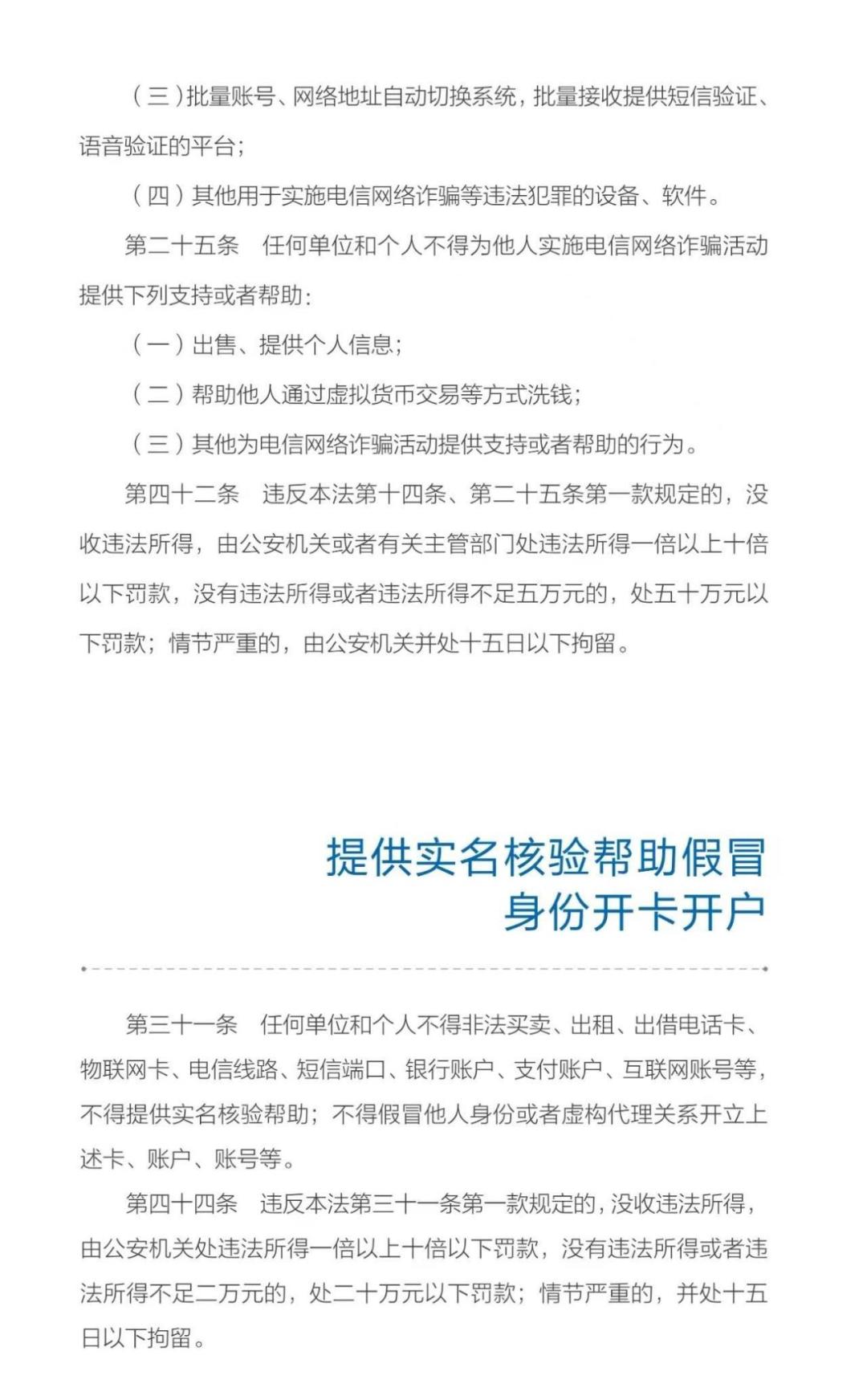 （三）批量账号、网络地址自动切换系统，批量接收提供短信验证、语音验证的平台；

（四）其他用于实施电信网络诈骗等违法犯罪的设备、软件。

第二十五条　任何单位和个人不得为他人实施电信网络诈骗活动提供下列支持或者帮助：

（一）出售、提供个人信息；

（二）帮助他人通过虚拟货币交易等方式洗钱；

（三）其他为电信网络诈骗活动提供支持或者帮助的行为。

第四十二条　违反本法第十四条、第二十五条第一款规定的，没收违法所得，由公安机关或者有关主管部门处违法所得一倍以上十倍以下罚款，没有违法所得或者违法所得不足五万元的，处五十万元以下罚款；情节严重的，由公安机关并处十五日以下拘留。

提供实名核验帮助假冒身份开卡开户

第三十一条　任何单位和个人不得非法买卖、出租、出借电话卡、物联网卡、电信线路、短信端口、银行账户、支付账户、互联网账号等，不得提供实名核验帮助；不得假冒他人身份或者虚构代理关系开立上述卡、账户、账号等。

第四十四条　违反本法第三十一条第一款规定的，没收违法所得，由公安机关处违法所得一倍以上十倍以下罚款，没有违法所得或者违法所得不足二万元的，处二十万元以下罚款；情节严重的，并处十五日以下拘留。